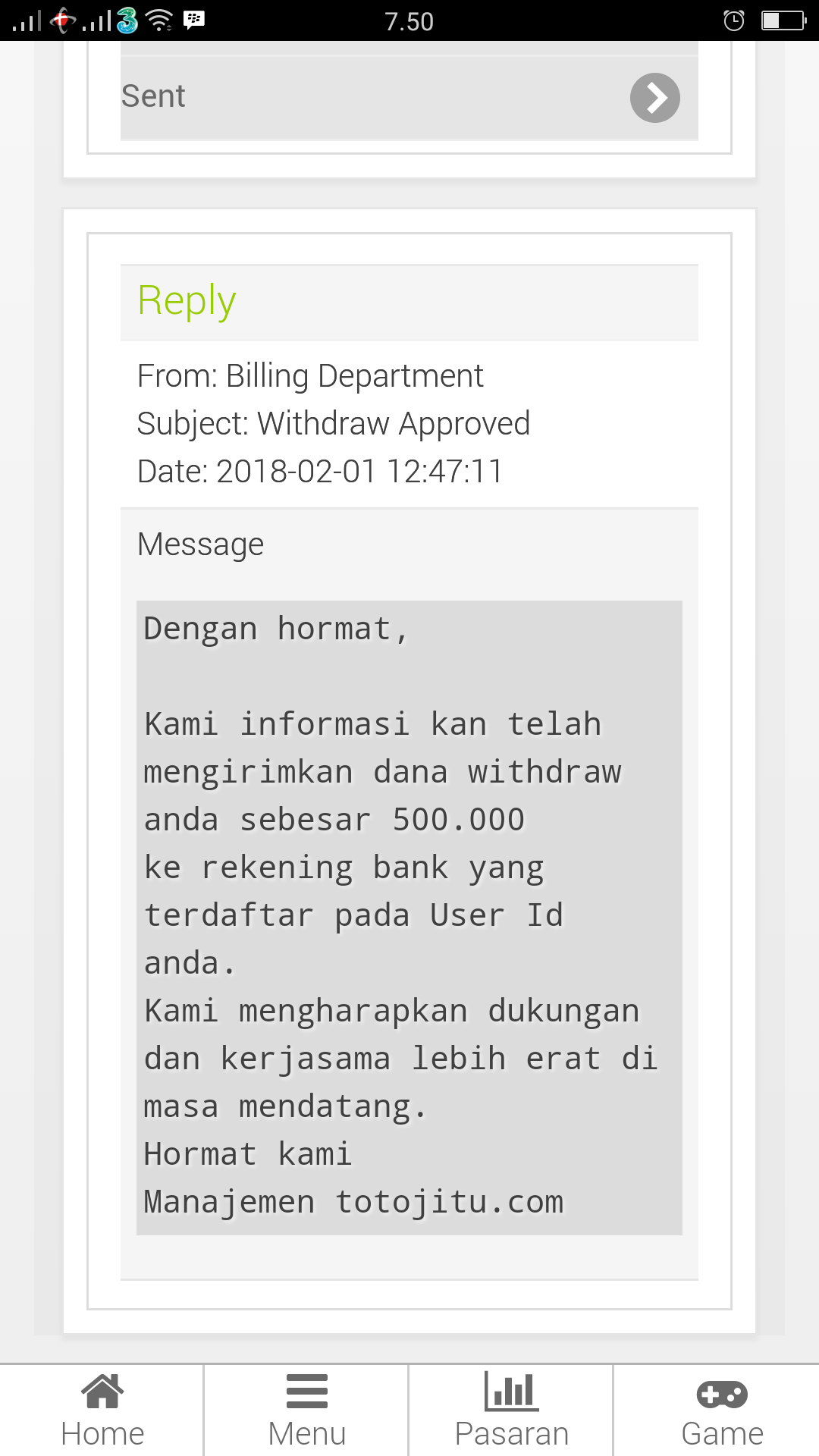 7.50

Sent

Reply

From: Billing Department
Subject: Withdraw Approved
Date: 2018-02-01 12:47:11

Message

Dengan hormat,

Kami informasi kan telah mengirimkan dana withdraw anda sebesar 500.000
ke rekening bank yang terdaftar pada User Id anda.
Kami mengharapkan dukungan dan kerjasama lebih erat di masa mendatang.
Hormat kami
Manajemen totojitu.com

Home
Menu
Pasaran
Game